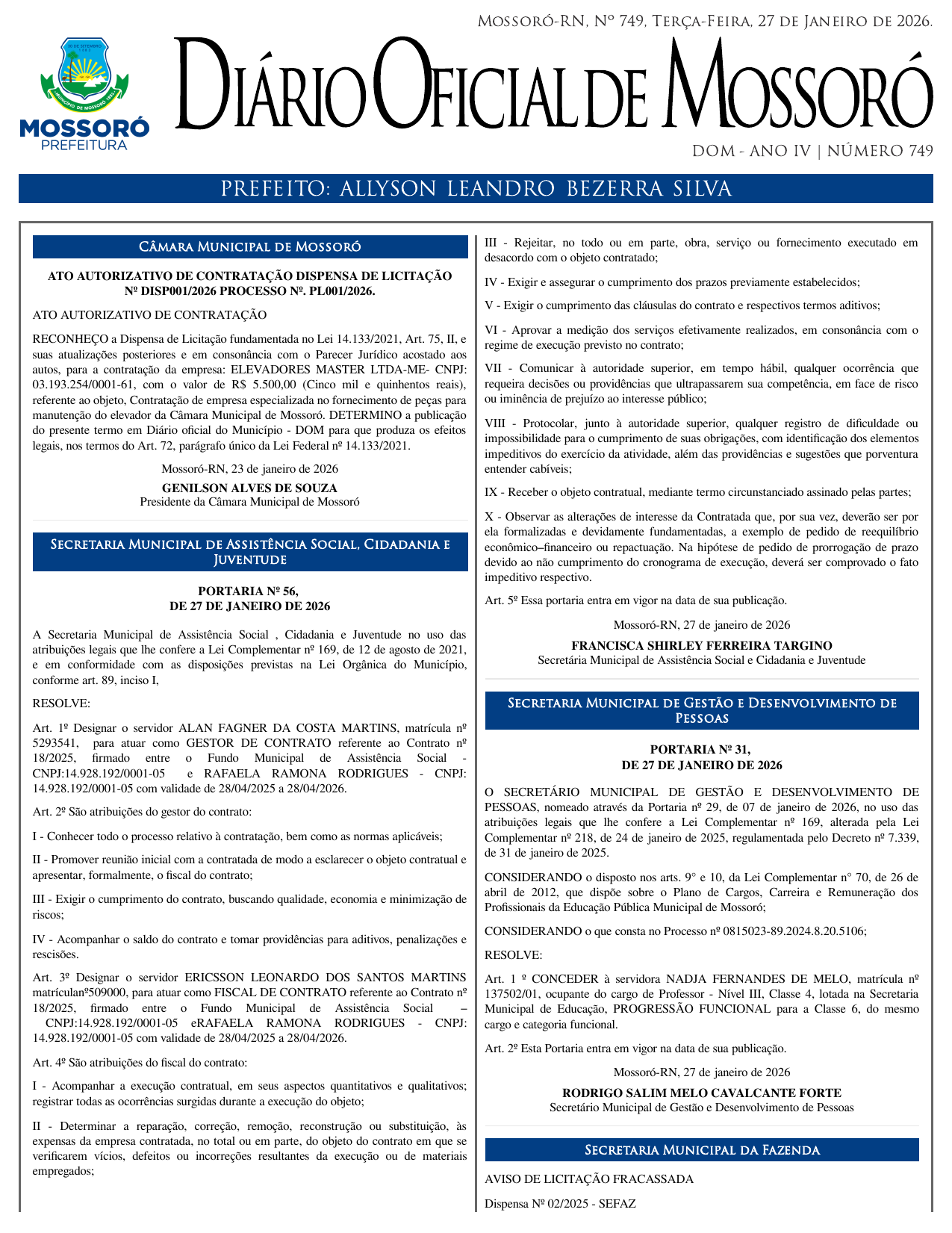 Mossoró-RN, Nº 749, Terça-Feira, 27 de Janeiro de 2026.

30 DE SETEMBRO 1883
MUNICÍPIO DE MOSSORÓ 1852
MOSSORÓ
PREFEITURA

Diário Oficial de Mossoró

DOM - ANO IV | NÚMERO 749

PREFEITO: ALLYSON LEANDRO BEZERRA SILVA

Câmara Municipal de Mossoró

ATO AUTORIZATIVO DE CONTRATAÇÃO DISPENSA DE LICITAÇÃO Nº DISP001/2026 PROCESSO Nº. PL001/2026.

ATO AUTORIZATIVO DE CONTRATAÇÃO

RECONHEÇO a Dispensa de Licitação fundamentada no Lei 14.133/2021, Art. 75, II, e suas atualizações posteriores e em consonância com o Parecer Jurídico acostado aos autos, para a contratação da empresa: ELEVADORES MASTER LTDA-ME- CNPJ: 03.193.254/0001-61, com o valor de R$ 5.500,00 (Cinco mil e quinhentos reais), referente ao objeto, Contratação de empresa especializada no fornecimento de peças para manutenção do elevador da Câmara Municipal de Mossoró. DETERMINO a publicação do presente termo em Diário oficial do Município - DOM para que produza os efeitos legais, nos termos do Art. 72, parágrafo único da Lei Federal nº 14.133/2021.

Mossoró-RN, 23 de janeiro de 2026

GENILSON ALVES DE SOUZA
Presidente da Câmara Municipal de Mossoró

Secretaria Municipal de Assistência Social, Cidadania e Juventude

PORTARIA Nº 56,
DE 27 DE JANEIRO DE 2026

A Secretaria Municipal de Assistência Social , Cidadania e Juventude no uso das atribuições legais que lhe confere a Lei Complementar nº 169, de 12 de agosto de 2021, e em conformidade com as disposições previstas na Lei Orgânica do Município, conforme art. 89, inciso I,

RESOLVE:

Art. 1º Designar o servidor ALAN FAGNER DA COSTA MARTINS, matrícula nº 5293541, para atuar como GESTOR DE CONTRATO referente ao Contrato nº 18/2025, firmado entre o Fundo Municipal de Assistência Social - CNPJ:14.928.192/0001-05 e RAFAELA RAMONA RODRIGUES - CNPJ: 14.928.192/0001-05 com validade de 28/04/2025 a 28/04/2026.

Art. 2º São atribuições do gestor do contrato:

I - Conhecer todo o processo relativo à contratação, bem como as normas aplicáveis;

II - Promover reunião inicial com a contratada de modo a esclarecer o objeto contratual e apresentar, formalmente, o fiscal do contrato;

III - Exigir o cumprimento do contrato, buscando qualidade, economia e minimização de riscos;

IV - Acompanhar o saldo do contrato e tomar providências para aditivos, penalizações e rescisões.

Art. 3º Designar o servidor ERICSSON LEONARDO DOS SANTOS MARTINS matrículanº509000, para atuar como FISCAL DE CONTRATO referente ao Contrato nº 18/2025, firmado entre o Fundo Municipal de Assistência Social – CNPJ:14.928.192/0001-05 eRAFAELA RAMONA RODRIGUES - CNPJ: 14.928.192/0001-05 com validade de 28/04/2025 a 28/04/2026.

Art. 4º São atribuições do fiscal do contrato:

I - Acompanhar a execução contratual, em seus aspectos quantitativos e qualitativos; registrar todas as ocorrências surgidas durante a execução do objeto;

II - Determinar a reparação, correção, remoção, reconstrução ou substituição, às expensas da empresa contratada, no total ou em parte, do objeto do contrato em que se verificarem vícios, defeitos ou incorreções resultantes da execução ou de materiais empregados;

III - Rejeitar, no todo ou em parte, obra, serviço ou fornecimento executado em desacordo com o objeto contratado;

IV - Exigir e assegurar o cumprimento dos prazos previamente estabelecidos;

V - Exigir o cumprimento das cláusulas do contrato e respectivos termos aditivos;

VI - Aprovar a medição dos serviços efetivamente realizados, em consonância com o regime de execução previsto no contrato;

VII - Comunicar à autoridade superior, em tempo hábil, qualquer ocorrência que requeira decisões ou providências que ultrapassarem sua competência, em face de risco ou iminência de prejuízo ao interesse público;

VIII - Protocolar, junto à autoridade superior, qualquer registro de dificuldade ou impossibilidade para o cumprimento de suas obrigações, com identificação dos elementos impeditivos do exercício da atividade, além das providências e sugestões que porventura entender cabíveis;

IX - Receber o objeto contratual, mediante termo circunstanciado assinado pelas partes;

X - Observar as alterações de interesse da Contratada que, por sua vez, deverão ser por ela formalizadas e devidamente fundamentadas, a exemplo de pedido de reequilíbrio econômico–financeiro ou repactuação. Na hipótese de pedido de prorrogação de prazo devido ao não cumprimento do cronograma de execução, deverá ser comprovado o fato impeditivo respectivo.

Art. 5º Essa portaria entra em vigor na data de sua publicação.

Mossoró-RN, 27 de janeiro de 2026

FRANCISCA SHIRLEY FERREIRA TARGINO
Secretária Municipal de Assistência Social e Cidadania e Juventude

Secretaria Municipal de Gestão e Desenvolvimento de Pessoas

PORTARIA Nº 31,
DE 27 DE JANEIRO DE 2026

O SECRETÁRIO MUNICIPAL DE GESTÃO E DESENVOLVIMENTO DE PESSOAS, nomeado através da Portaria nº 29, de 07 de janeiro de 2026, no uso das atribuições legais que lhe confere a Lei Complementar nº 169, alterada pela Lei Complementar nº 218, de 24 de janeiro de 2025, regulamentada pelo Decreto nº 7.339, de 31 de janeiro de 2025.

CONSIDERANDO o disposto nos arts. 9° e 10, da Lei Complementar n° 70, de 26 de abril de 2012, que dispõe sobre o Plano de Cargos, Carreira e Remuneração dos Profissionais da Educação Pública Municipal de Mossoró;

CONSIDERANDO o que consta no Processo nº 0815023-89.2024.8.20.5106;

RESOLVE:

Art. 1 º CONCEDER à servidora NADJA FERNANDES DE MELO, matrícula nº 137502/01, ocupante do cargo de Professor - Nível III, Classe 4, lotada na Secretaria Municipal de Educação, PROGRESSÃO FUNCIONAL para a Classe 6, do mesmo cargo e categoria funcional.

Art. 2º Esta Portaria entra em vigor na data de sua publicação.

Mossoró-RN, 27 de janeiro de 2026

RODRIGO SALIM MELO CAVALCANTE FORTE
Secretário Municipal de Gestão e Desenvolvimento de Pessoas

Secretaria Municipal da Fazenda

AVISO DE LICITAÇÃO FRACASSADA

Dispensa Nº 02/2025 - SEFAZ